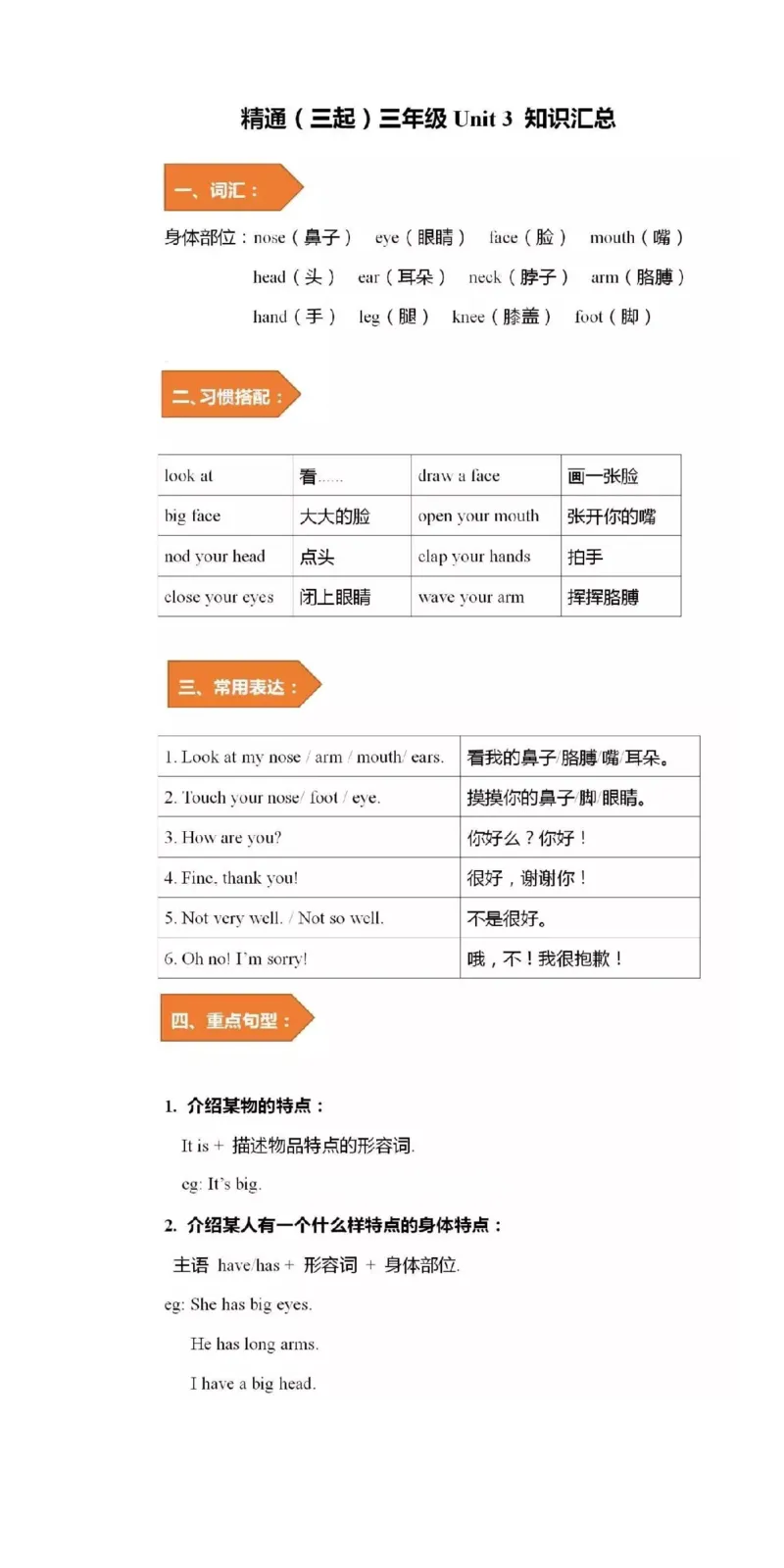 精通（三起）三年级 Unit 3 知识汇总

一、词汇：

身体部位：nose（鼻子） eye（眼睛） face（脸） mouth（嘴）
head（头） ear（耳朵） neck（脖子） arm（胳膊）
hand（手） leg（腿） knee（膝盖） foot（脚）

二、习惯搭配：

| look at | 看…… | draw a face | 画一张脸 |
|---|---|---|---|
| big face | 大大的脸 | open your mouth | 张开你的嘴 |
| nod your head | 点头 | clap your hands | 拍手 |
| close your eyes | 闭上眼睛 | wave your arm | 挥挥胳膊 |

三、常用表达：

| 1. Look at my nose / arm / mouth/ ears. | 看我的鼻子/胳膊/嘴/耳朵。 |
|---|---|
| 2. Touch your nose/ foot / eye. | 摸摸你的鼻子/脚/眼睛。 |
| 3. How are you? | 你好么？你好！ |
| 4. Fine, thank you! | 很好，谢谢你！ |
| 5. Not very well. / Not so well. | 不是很好。 |
| 6. Oh no! I'm sorry! | 哦，不！我很抱歉！ |

四、重点句型：

1. 介绍某物的特点：
It is + 描述物品特点的形容词.
eg: It's big.

2. 介绍某人有一个什么样特点的身体特点：
主语 have/has + 形容词 + 身体部位.
eg: She has big eyes.
He has long arms.
I have a big head.